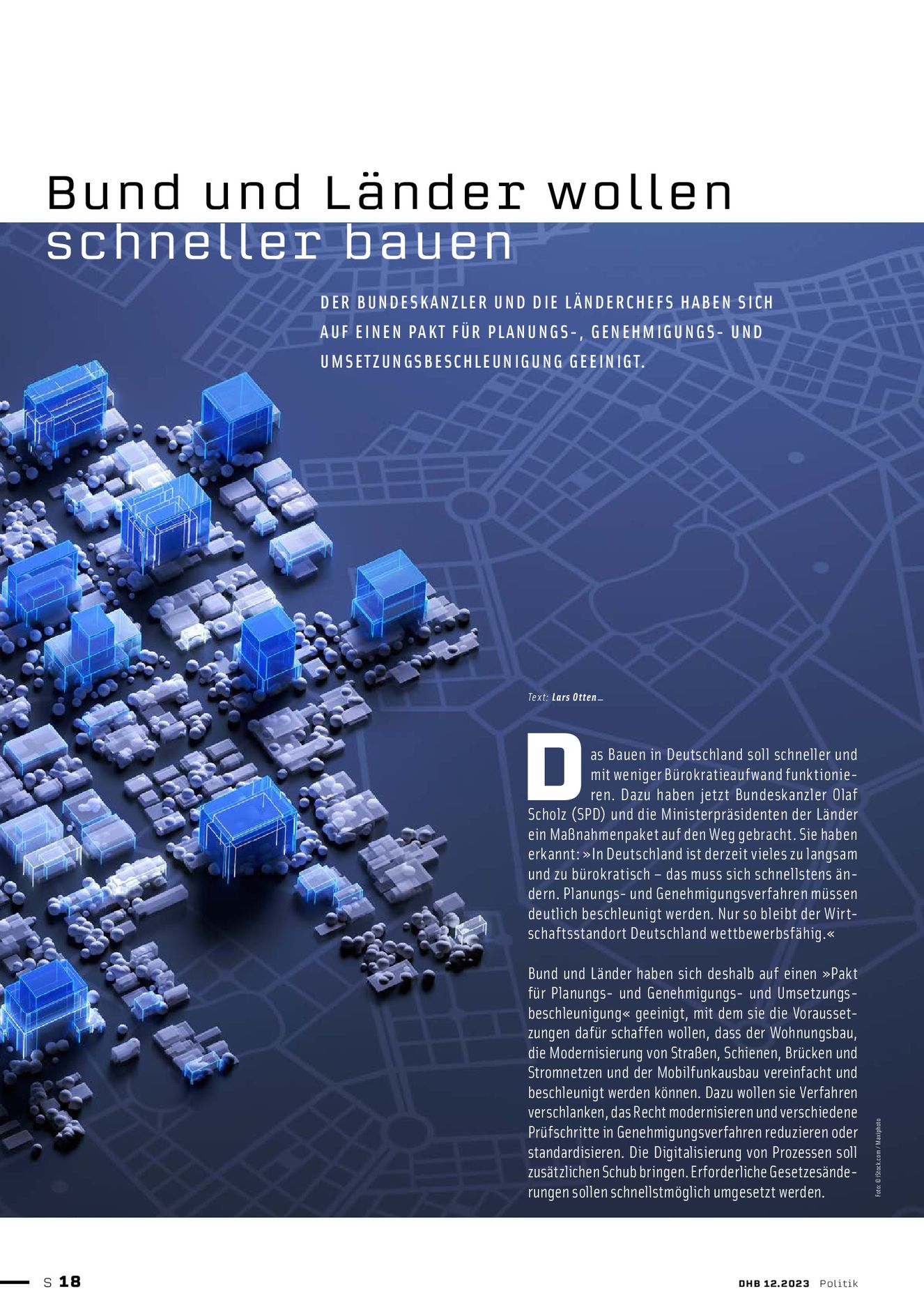 Bund und Länder wollen schneller bauen

DER BUNDESKANZLER UND DIE LÄNDERCHEFS HABEN SICH AUF EINEN PAKT FÜR PLANUNGS-, GENEHMIGUNGS- UND UMSETZUNGSBESCHLEUNIGUNG GEEINIGT.

Text: Lars Otten_

Das Bauen in Deutschland soll schneller und mit weniger Bürokratieaufwand funktionieren. Dazu haben jetzt Bundeskanzler Olaf Scholz (SPD) und die Ministerpräsidenten der Länder ein Maßnahmenpaket auf den Weg gebracht. Sie haben erkannt: »In Deutschland ist derzeit vieles zu langsam und zu bürokratisch – das muss sich schnellstens ändern. Planungs- und Genehmigungsverfahren müssen deutlich beschleunigt werden. Nur so bleibt der Wirtschaftsstandort Deutschland wettbewerbsfähig.«

Bund und Länder haben sich deshalb auf einen »Pakt für Planungs- und Genehmigungs- und Umsetzungsbeschleunigung« geeinigt, mit dem sie die Voraussetzungen dafür schaffen wollen, dass der Wohnungsbau, die Modernisierung von Straßen, Schienen, Brücken und Stromnetzen und der Mobilfunkausbau vereinfacht und beschleunigt werden können. Dazu wollen sie Verfahren verschlanken, das Recht modernisieren und verschiedene Prüfschritte in Genehmigungsverfahren reduzieren oder standardisieren. Die Digitalisierung von Prozessen soll zusätzlichen Schub bringen. Erforderliche Gesetzesänderungen sollen schnellstmöglich umgesetzt werden.

Foto: © iStock.com / Maxiphoto

S 18

DHB 12.2023 Politik